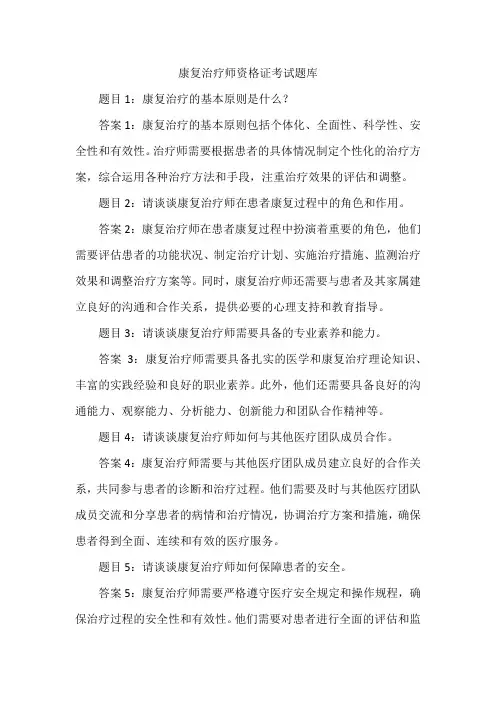 康复治疗师资格证考试题库

题目 1：康复治疗的基本原则是什么？

答案 1：康复治疗的基本原则包括个体化、全面性、科学性、安全性和有效性。治疗师需要根据患者的具体情况制定个性化的治疗方案，综合运用各种治疗方法和手段，注重治疗效果的评估和调整。

题目 2：请谈谈康复治疗师在患者康复过程中的角色和作用。

答案 2：康复治疗师在患者康复过程中扮演着重要的角色，他们需要评估患者的功能状况、制定治疗计划、实施治疗措施、监测治疗效果和调整治疗方案等。同时，康复治疗师还需要与患者及其家属建立良好的沟通和合作关系，提供必要的心理支持和教育指导。

题目 3：请谈谈康复治疗师需要具备的专业素养和能力。

答案 3：康复治疗师需要具备扎实的医学和康复治疗理论知识、丰富的实践经验和良好的职业素养。此外，他们还需要具备良好的沟通能力、观察能力、分析能力、创新能力和团队合作精神等。

题目 4：请谈谈康复治疗师如何与其他医疗团队成员合作。

答案 4：康复治疗师需要与其他医疗团队成员建立良好的合作关系，共同参与患者的诊断和治疗过程。他们需要及时与其他医疗团队成员交流和分享患者的病情和治疗情况，协调治疗方案和措施，确保患者得到全面、连续和有效的医疗服务。

题目 5：请谈谈康复治疗师如何保障患者的安全。

答案 5：康复治疗师需要严格遵守医疗安全规定和操作规程，确保治疗过程的安全性和有效性。他们需要对患者进行全面的评估和监